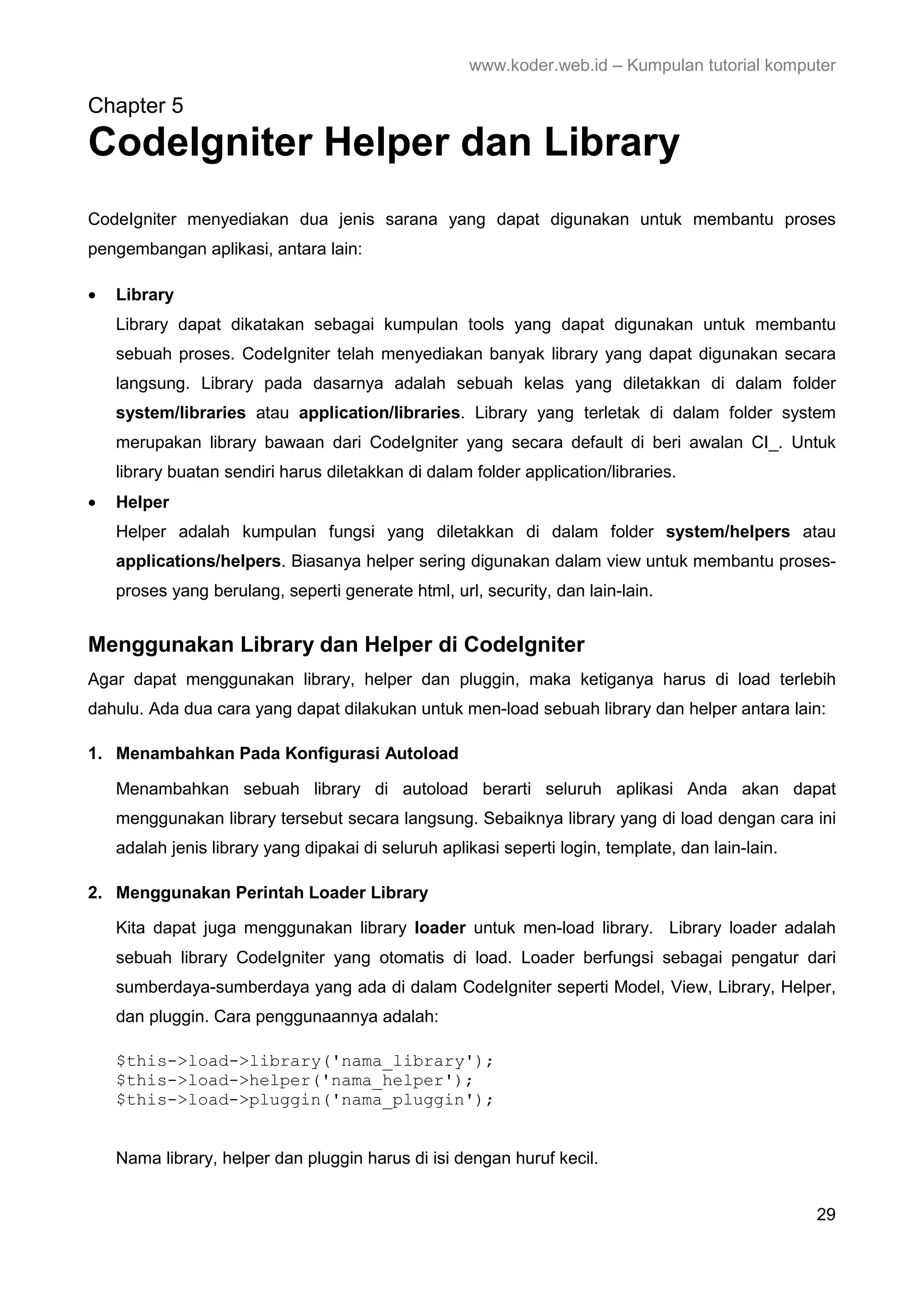 www.koder.web.id – Kumpulan tutorial komputer

Chapter 5
CodeIgniter Helper dan Library

CodeIgniter menyediakan dua jenis sarana yang dapat digunakan untuk membantu proses pengembangan aplikasi, antara lain:

• Library
Library dapat dikatakan sebagai kumpulan tools yang dapat digunakan untuk membantu sebuah proses. CodeIgniter telah menyediakan banyak library yang dapat digunakan secara langsung. Library pada dasarnya adalah sebuah kelas yang diletakkan di dalam folder system/libraries atau application/libraries. Library yang terletak di dalam folder system merupakan library bawaan dari CodeIgniter yang secara default di beri awalan CI_. Untuk library buatan sendiri harus diletakkan di dalam folder application/libraries.

• Helper
Helper adalah kumpulan fungsi yang diletakkan di dalam folder system/helpers atau applications/helpers. Biasanya helper sering digunakan dalam view untuk membantu proses-proses yang berulang, seperti generate html, url, security, dan lain-lain.

Menggunakan Library dan Helper di CodeIgniter
Agar dapat menggunakan library, helper dan pluggin, maka ketiganya harus di load terlebih dahulu. Ada dua cara yang dapat dilakukan untuk men-load sebuah library dan helper antara lain:

1. Menambahkan Pada Konfigurasi Autoload

Menambahkan sebuah library di autoload berarti seluruh aplikasi Anda akan dapat menggunakan library tersebut secara langsung. Sebaiknya library yang di load dengan cara ini adalah jenis library yang dipakai di seluruh aplikasi seperti login, template, dan lain-lain.

2. Menggunakan Perintah Loader Library

Kita dapat juga menggunakan library loader untuk men-load library. Library loader adalah sebuah library CodeIgniter yang otomatis di load. Loader berfungsi sebagai pengatur dari sumberdaya-sumberdaya yang ada di dalam CodeIgniter seperti Model, View, Library, Helper, dan pluggin. Cara penggunaannya adalah:

$this->load->library('nama_library');
$this->load->helper('nama_helper');
$this->load->pluggin('nama_pluggin');

Nama library, helper dan pluggin harus di isi dengan huruf kecil.

29